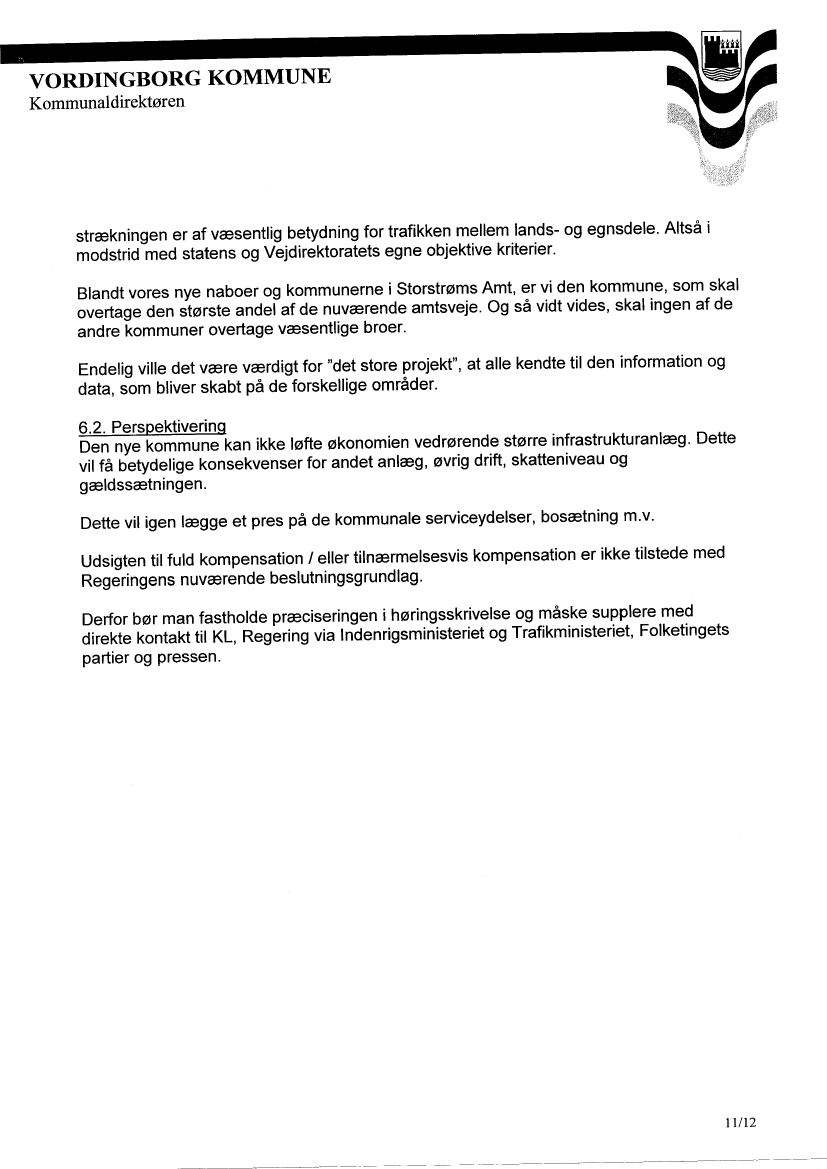 VORDINGBORG KOMMUNE
Kommunaldirektøren

strækningen er af væsentlig betydning for trafikken mellem lands- og egnsdele. Altså i modstrid med statens og Vejdirektoratets egne objektive kriterier.

Blandt vores nye naboer og kommunerne i Storstrøms Amt, er vi den kommune, som skal overtage den største andel af de nuværende amtsveje. Og så vidt vides, skal ingen af de andre kommuner overtage væsentlige broer.

Endelig ville det være værdigt for "det store projekt", at alle kendte til den information og data, som bliver skabt på de forskellige områder.

6.2. Perspektivering
Den nye kommune kan ikke løfte økonomien vedrørende større infrastrukturanlæg. Dette vil få betydelige konsekvenser for andet anlæg, øvrig drift, skatteniveau og gældssætningen.

Dette vil igen lægge et pres på de kommunale serviceydelser, bosætning m.v.

Udsigten til fuld kompensation / eller tilnærmelsesvis kompensation er ikke tilstede med Regeringens nuværende beslutningsgrundlag.

Derfor bør man fastholde præciseringen i høringsskrivelse og måske supplere med direkte kontakt til KL, Regering via Indenrigsministeriet og Trafikministeriet, Folketingets partier og pressen.

11/12